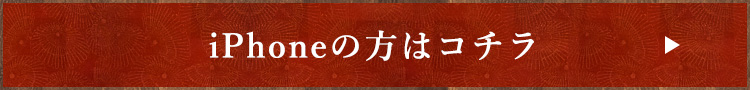 iPhoneの方はコチラ ▶